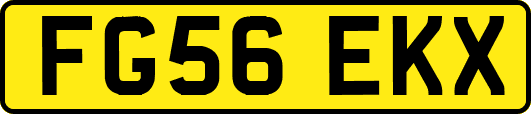 FG56 EKX